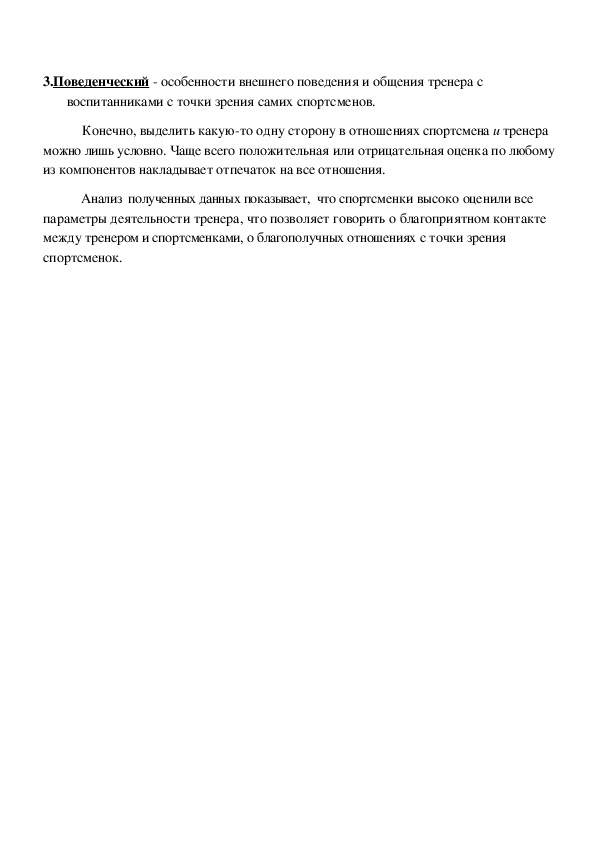 3.Поведенческий - особенности внешнего поведения и общения тренера с воспитанниками с точки зрения самих спортсменов.

Конечно, выделить какую-то одну сторону в отношениях спортсмена и тренера можно лишь условно. Чаще всего положительная или отрицательная оценка по любому из компонентов накладывает отпечаток на все отношения.

Анализ полученных данных показывает, что спортсменки высоко оценили все параметры деятельности тренера, что позволяет говорить о благоприятном контакте между тренером и спортсменками, о благополучных отношениях с точки зрения спортсменок.